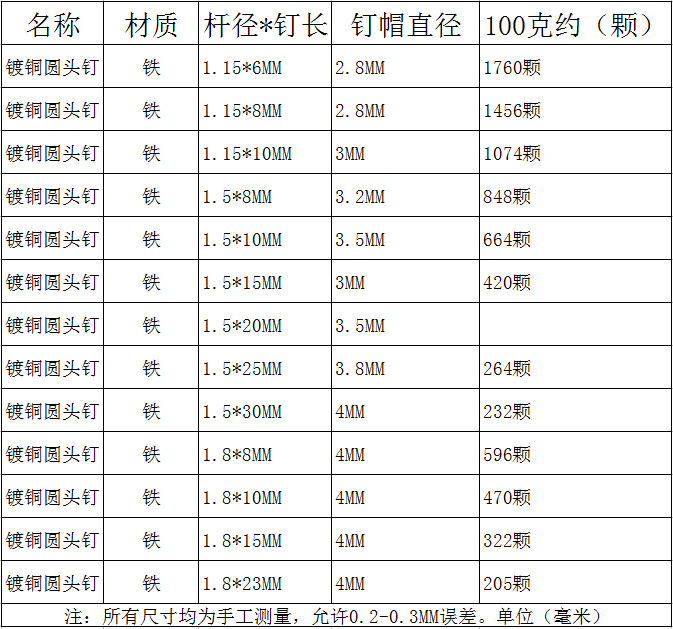 | 名称 | 材质 | 杆径*钉长 | 钉帽直径 | 100克约（颗） |
|---|---|---|---|---|
| 镀铜圆头钉 | 铁 | 1.15*6MM | 2.8MM | 1760颗 |
| 镀铜圆头钉 | 铁 | 1.15*8MM | 2.8MM | 1456颗 |
| 镀铜圆头钉 | 铁 | 1.15*10MM | 3MM | 1074颗 |
| 镀铜圆头钉 | 铁 | 1.5*8MM | 3.2MM | 848颗 |
| 镀铜圆头钉 | 铁 | 1.5*10MM | 3.5MM | 664颗 |
| 镀铜圆头钉 | 铁 | 1.5*15MM | 3MM | 420颗 |
| 镀铜圆头钉 | 铁 | 1.5*20MM | 3.5MM | |
| 镀铜圆头钉 | 铁 | 1.5*25MM | 3.8MM | 264颗 |
| 镀铜圆头钉 | 铁 | 1.5*30MM | 4MM | 232颗 |
| 镀铜圆头钉 | 铁 | 1.8*8MM | 4MM | 596颗 |
| 镀铜圆头钉 | 铁 | 1.8*10MM | 4MM | 470颗 |
| 镀铜圆头钉 | 铁 | 1.8*15MM | 4MM | 322颗 |
| 镀铜圆头钉 | 铁 | 1.8*23MM | 4MM | 205颗 |

注：所有尺寸均为手工测量，允许0.2-0.3MM误差。单位（毫米）